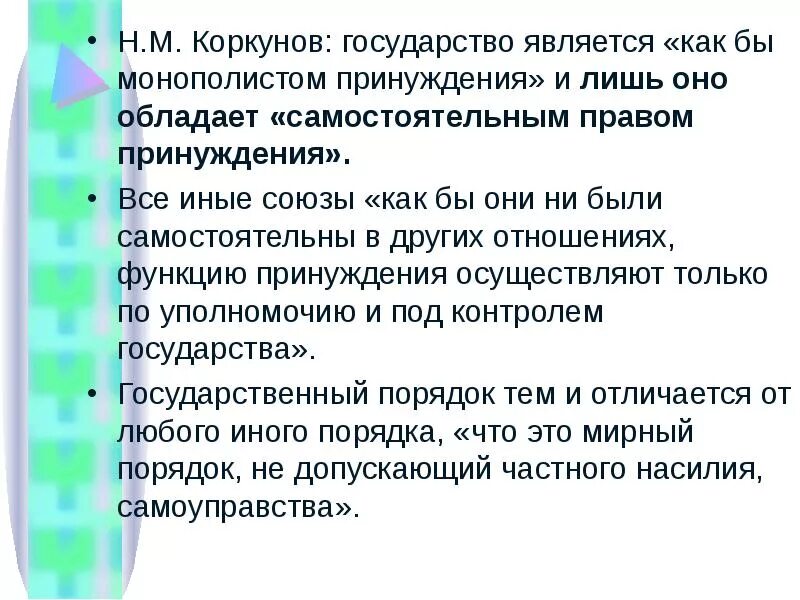 • Н.М. Коркунов: государство является «как бы монополистом принуждения» и лишь оно обладает «самостоятельным правом принуждения».

• Все иные союзы «как бы они ни были самостоятельны в других отношениях, функцию принуждения осуществляют только по уполномочию и под контролем государства».

• Государственный порядок тем и отличается от любого иного порядка, «что это мирный порядок, не допускающий частного насилия, самоуправства».